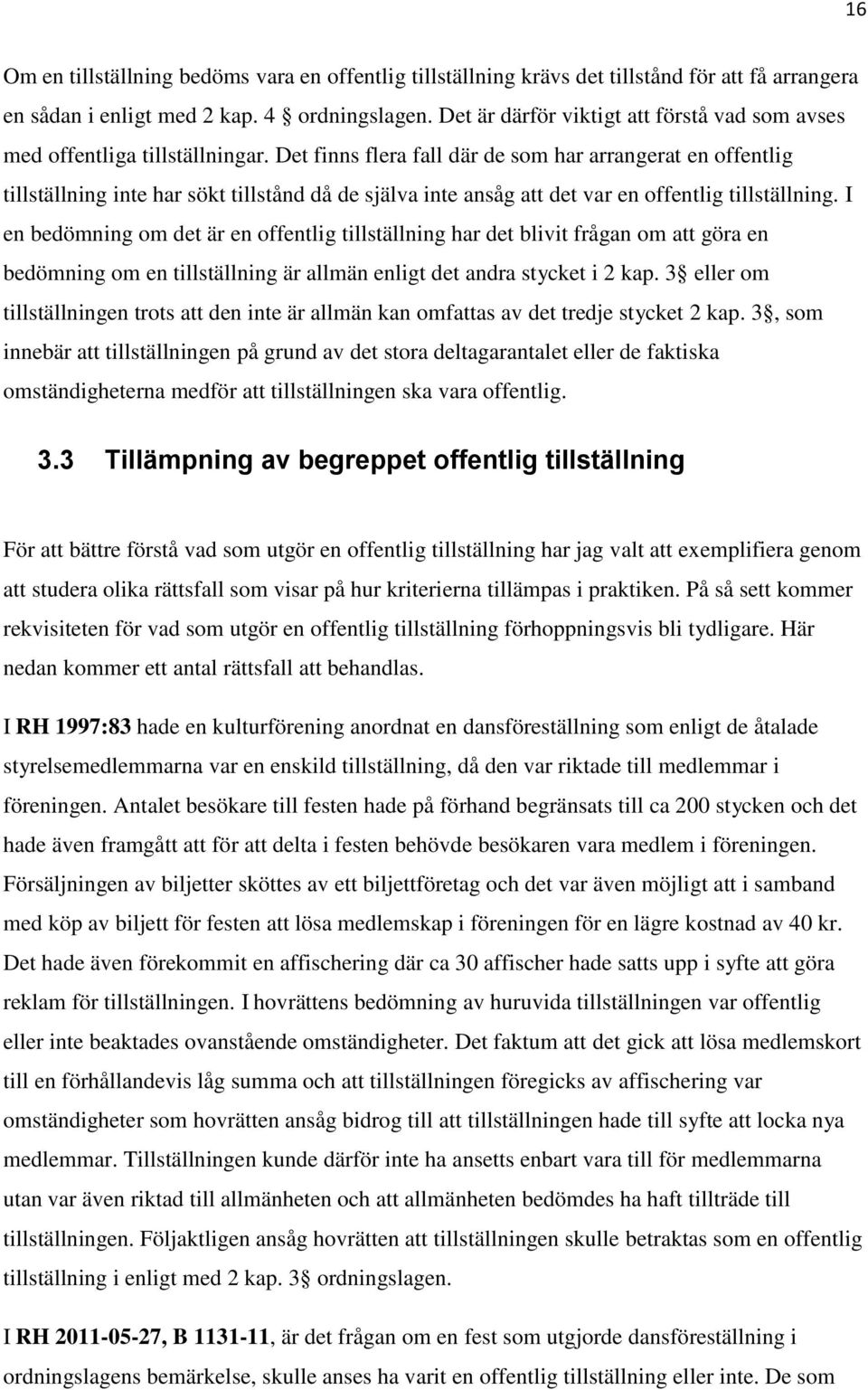 16

Om en tillställning bedöms vara en offentlig tillställning krävs det tillstånd för att få arrangera en sådan i enligt med 2 kap. 4 § ordningslagen. Det är därför viktigt att förstå vad som avses med offentliga tillställningar. Det finns flera fall där de som har arrangerat en offentlig tillställning inte har sökt tillstånd då de själva inte ansåg att det var en offentlig tillställning. I en bedömning om det är en offentlig tillställning har det blivit frågan om att göra en bedömning om en tillställning är allmän enligt det andra stycket i 2 kap. 3§ eller om tillställningen trots att den inte är allmän kan omfattas av det tredje stycket 2 kap. 3§, som innebär att tillställningen på grund av det stora deltagarantalet eller de faktiska omständigheterna medför att tillställningen ska vara offentlig.

3.3 Tillämpning av begreppet offentlig tillställning

För att bättre förstå vad som utgör en offentlig tillställning har jag valt att exemplifiera genom att studera olika rättsfall som visar på hur kriterierna tillämpas i praktiken. På så sett kommer rekvisiteten för vad som utgör en offentlig tillställning förhoppningsvis bli tydligare. Här nedan kommer ett antal rättsfall att behandlas.

I RH 1997:83 hade en kulturförening anordnat en dansföreställning som enligt de åtalade styrelsemedlemmarna var en enskild tillställning, då den var riktade till medlemmar i föreningen. Antalet besökare till festen hade på förhand begränsats till ca 200 stycken och det hade även framgått att för att delta i festen behövde besökaren vara medlem i föreningen. Försäljningen av biljetter sköttes av ett biljettföretag och det var även möjligt att i samband med köp av biljett för festen att lösa medlemskap i föreningen för en lägre kostnad av 40 kr. Det hade även förekommit en affischering där ca 30 affischer hade satts upp i syfte att göra reklam för tillställningen. I hovrättens bedömning av huruvida tillställningen var offentlig eller inte beaktades ovanstående omständigheter. Det faktum att det gick att lösa medlemskort till en förhållandevis låg summa och att tillställningen föregicks av affischering var omständigheter som hovrätten ansåg bidrog till att tillställningen hade till syfte att locka nya medlemmar. Tillställningen kunde därför inte ha ansetts enbart vara till för medlemmarna utan var även riktad till allmänheten och att allmänheten bedömdes ha haft tillträde till tillställningen. Följaktligen ansåg hovrätten att tillställningen skulle betraktas som en offentlig tillställning i enligt med 2 kap. 3§ ordningslagen.

I RH 2011-05-27, B 1131-11, är det frågan om en fest som utgjorde dansföreställning i ordningslagens bemärkelse, skulle anses ha varit en offentlig tillställning eller inte. De som